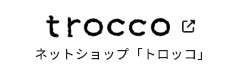 trocco

ネットショップ「トロッコ」